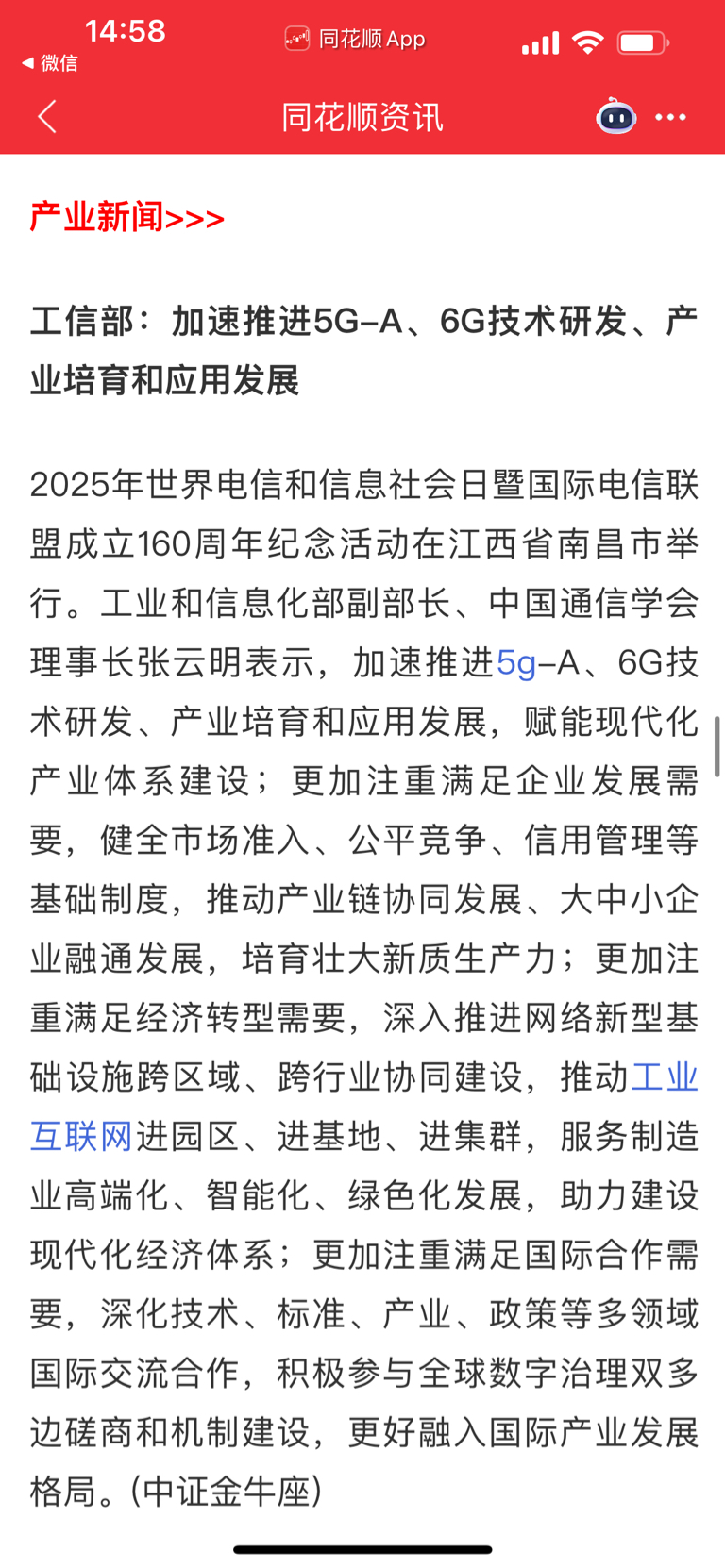 14:58
◀ 微信
同花顺 App

同花顺资讯

产业新闻>>>

工信部：加速推进5G-A、6G技术研发、产业培育和应用发展

2025年世界电信和信息社会日暨国际电信联盟成立160周年纪念活动在江西省南昌市举行。工业和信息化部副部长、中国通信学会理事长张云明表示，加速推进5g-A、6G技术研发、产业培育和应用发展，赋能现代化产业体系建设；更加注重满足企业发展需要，健全市场准入、公平竞争、信用管理等基础制度，推动产业链协同发展、大中小企业融通发展，培育壮大新质生产力；更加注重满足经济转型需要，深入推进网络新型基础设施跨区域、跨行业协同建设，推动工业互联网进园区、进基地、进集群，服务制造业高端化、智能化、绿色化发展，助力建设现代化经济体系；更加注重满足国际合作需要，深化技术、标准、产业、政策等多领域国际交流合作，积极参与全球数字治理双多边磋商和机制建设，更好融入国际产业发展格局。(中证金牛座)